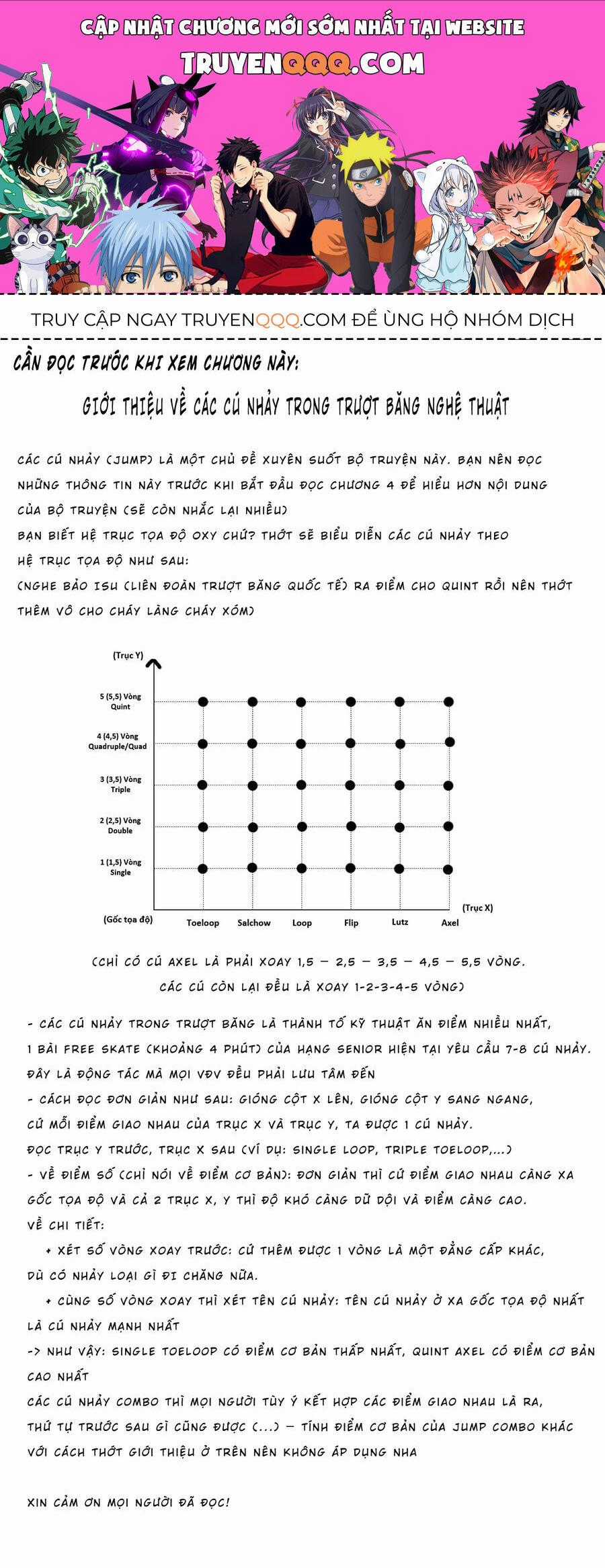 CẬP NHẬT CHƯƠNG MỚI SỚM NHẤT TẠI WEBSITE
TRUYENQQQ.COM

TRUY CẬP NGAY TRUYENQQQ.COM ĐỂ ỦNG HỘ NHÓM DỊCH

CẦN ĐỌC TRƯỚC KHI XEM CHƯƠNG NÀY:

GIỚI THIỆU VỀ CÁC CÚ NHẢY TRONG TRƯỢT BĂNG NGHỆ THUẬT

CÁC CÚ NHẢY (JUMP) LÀ MỘT CHỦ ĐỀ XUYÊN SUỐT BỘ TRUYỆN NÀY. BẠN NÊN ĐỌC NHỮNG THÔNG TIN NÀY TRƯỚC KHI BẮT ĐẦU ĐỌC CHƯƠNG 4 ĐỂ HIỂU HƠN NỘI DUNG CỦA BỘ TRUYỆN (SẼ CÒN NHẮC LẠI NHIỀU)
BẠN BIẾT HỆ TRỤC TỌA ĐỘ OXY CHỨ? THỚT SẼ BIỂU DIỄN CÁC CÚ NHẢY THEO HỆ TRỤC TỌA ĐỘ NHƯ SAU:
(NGHE BẢO ISU (LIÊN ĐOÀN TRƯỢT BĂNG QUỐC TẾ) RA ĐIỂM CHO QUINT RỒI NÊN THỚT THÊM VÔ CHO CHÁY LÀNG CHÁY XÓM)

(Trục Y)
5 (5,5) Vòng Quint
4 (4,5) Vòng Quadruple/Quad
3 (3,5) Vòng Triple
2 (2,5) Vòng Double
1 (1,5) Vòng Single
(Gốc tọa độ)
Toeloop Salchow Loop Flip Lutz Axel
(Trục X)

(CHỈ CÓ CÚ AXEL LÀ PHẢI XOAY 1,5 – 2,5 – 3,5 – 4,5 – 5,5 VÒNG.
CÁC CÚ CÒN LẠI ĐỀU LÀ XOAY 1-2-3-4-5 VÒNG)

- CÁC CÚ NHẢY TRONG TRƯỢT BĂNG LÀ THÀNH TỐ KỸ THUẬT ĂN ĐIỂM NHIỀU NHẤT, 1 BÀI FREE SKATE (KHOẢNG 4 PHÚT) CỦA HẠNG SENIOR HIỆN TẠI YÊU CẦU 7-8 CÚ NHẢY. ĐÂY LÀ ĐỘNG TÁC MÀ MỌI VĐV ĐỀU PHẢI LƯU TÂM ĐẾN
- CÁCH ĐỌC ĐƠN GIẢN NHƯ SAU: GIÓNG CỘT X LÊN, GIÓNG CỘT Y SANG NGANG, CỨ MỖI ĐIỂM GIAO NHAU CỦA TRỤC X VÀ TRỤC Y, TA ĐƯỢC 1 CÚ NHẢY.
ĐỌC TRỤC Y TRƯỚC, TRỤC X SAU (VÍ DỤ: SINGLE LOOP, TRIPLE TOELOOP,...)
- VỀ ĐIỂM SỐ (CHỈ NÓI VỀ ĐIỂM CƠ BẢN): ĐƠN GIẢN THÌ CỨ ĐIỂM GIAO NHAU CÀNG XA GỐC TỌA ĐỘ VÀ CẢ 2 TRỤC X, Y THÌ ĐỘ KHÓ CÀNG DỮ DỘI VÀ ĐIỂM CÀNG CAO.
VỀ CHI TIẾT:
+ XÉT SỐ VÒNG XOAY TRƯỚC: CỨ THÊM ĐƯỢC 1 VÒNG LÀ MỘT ĐẲNG CẤP KHÁC, DÙ CÓ NHẢY LOẠI GÌ ĐI CHĂNG NỮA.
+ CÙNG SỐ VÒNG XOAY THÌ XÉT TÊN CÚ NHẢY: TÊN CÚ NHẢY Ở XA GỐC TỌA ĐỘ NHẤT LÀ CÚ NHẢY MẠNH NHẤT
-> NHƯ VẬY: SINGLE TOELOOP CÓ ĐIỂM CƠ BẢN THẤP NHẤT, QUINT AXEL CÓ ĐIỂM CƠ BẢN CAO NHẤT
CÁC CÚ NHẢY COMBO THÌ MỌI NGƯỜI TÙY Ý KẾT HỢP CÁC ĐIỂM GIAO NHAU LÀ RA, THỨ TỰ TRƯỚC SAU GÌ CŨNG ĐƯỢC (...) – TÍNH ĐIỂM CƠ BẢN CỦA JUMP COMBO KHÁC VỚI CÁCH THỚT GIỚI THIỆU Ở TRÊN NÊN KHÔNG ÁP DỤNG NHA

XIN CẢM ƠN MỌI NGƯỜI ĐÃ ĐỌC!